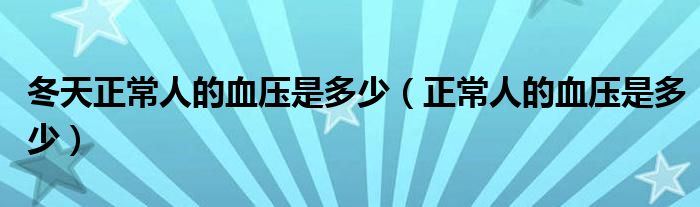 冬天正常人的血压是多少（正常人的血压是多少）